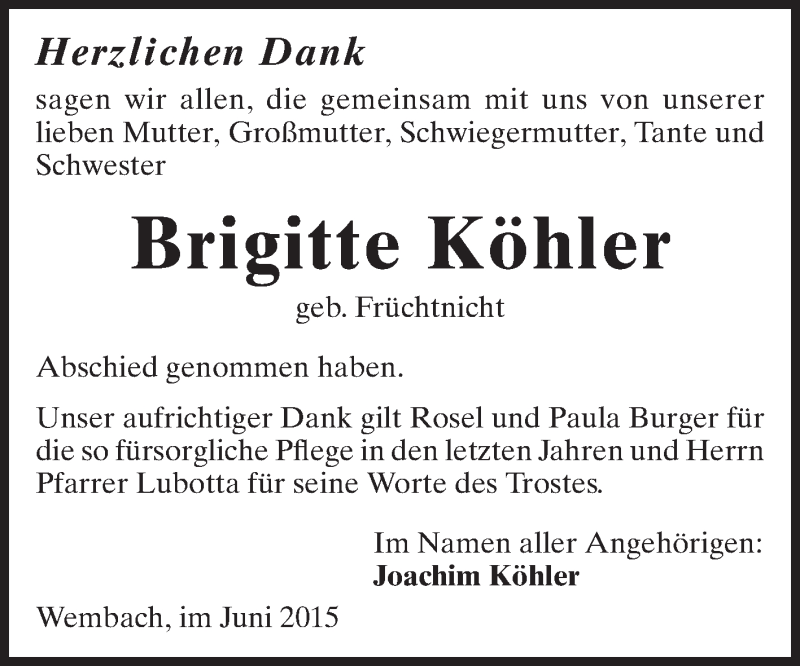 Herzlichen Dank

sagen wir allen, die gemeinsam mit uns von unserer lieben Mutter, Großmutter, Schwiegermutter, Tante und Schwester

Brigitte Köhler

geb. Früchtnicht

Abschied genommen haben.

Unser aufrichtiger Dank gilt Rosel und Paula Burger für die so fürsorgliche Pflege in den letzten Jahren und Herrn Pfarrer Lubotta für seine Worte des Trostes.

Im Namen aller Angehörigen:
Joachim Köhler

Wembach, im Juni 2015